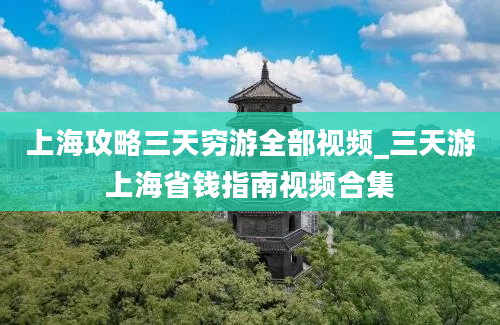 上海攻略三天穷游全部视频_三天游上海省钱指南视频合集